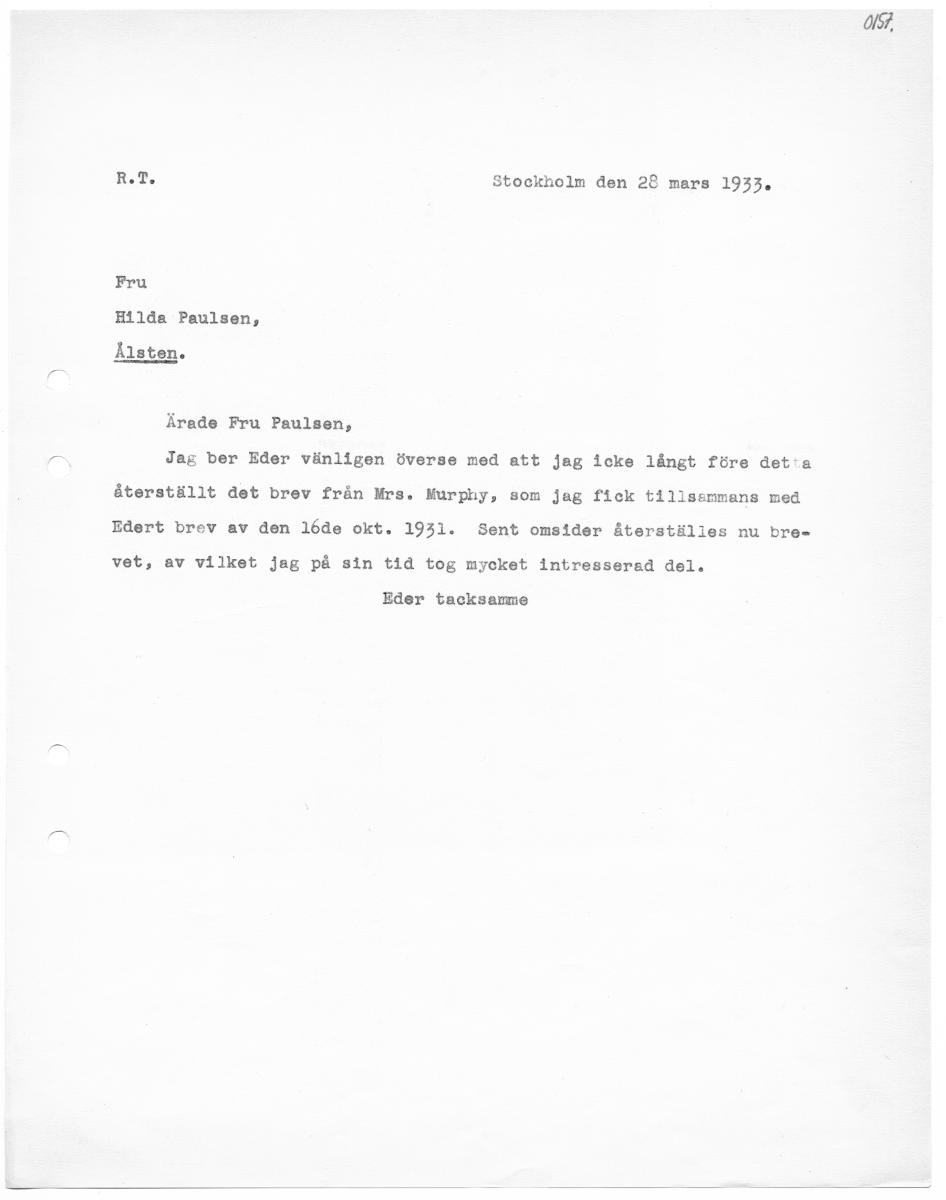 0157.

R.T.

Stockholm den 28 mars 1933.

Fru
Hilda Paulsen,
Ålsten.

Ärade Fru Paulsen,

Jag ber Eder vänligen överse med att jag icke långt före detta återställt det brev från Mrs. Murphy, som jag fick tillsammans med Edert brev av den 16de okt. 1931. Sent omsider återställes nu brevet, av vilket jag på sin tid tog mycket intresserad del.

Eder tacksamme